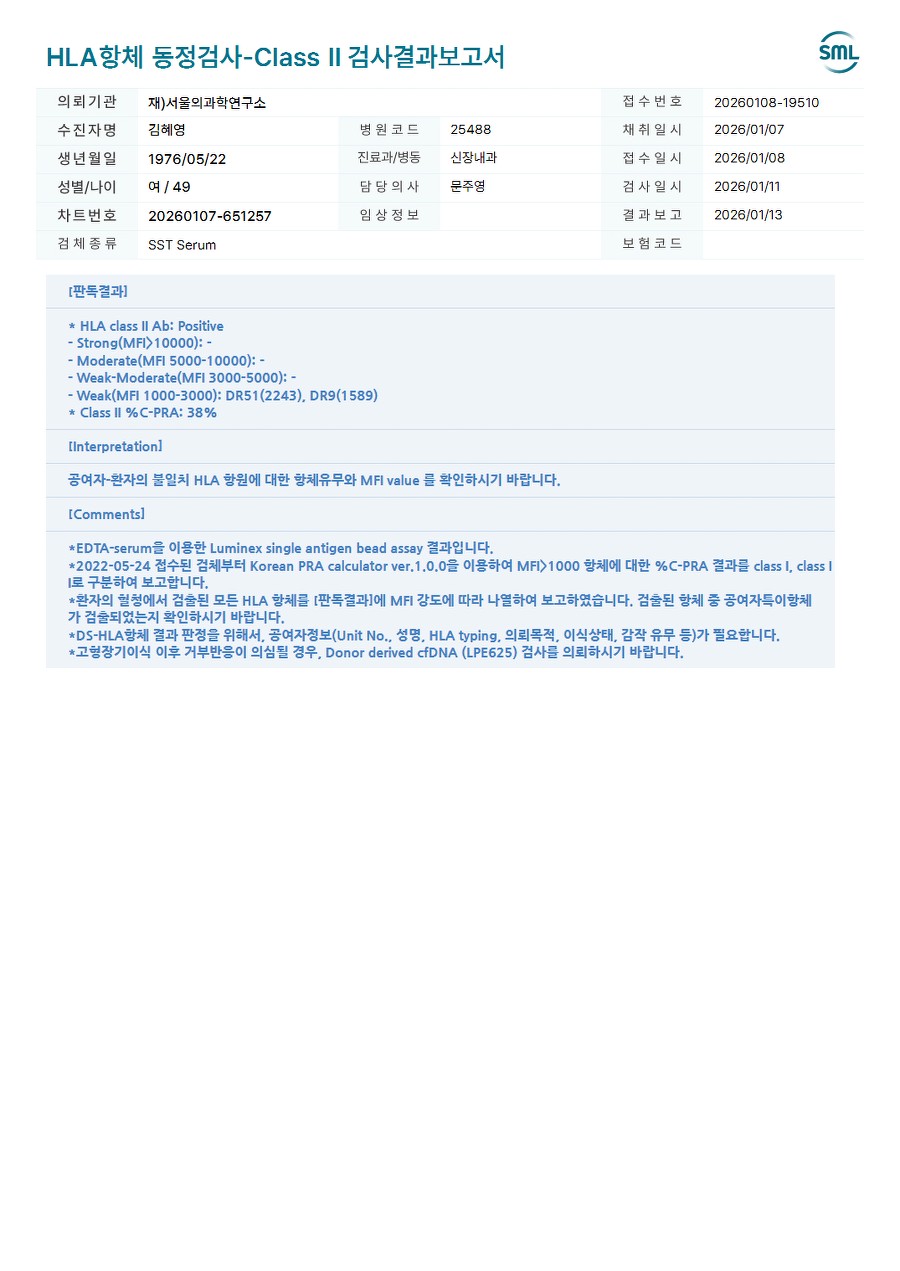 HLA항체 동정검사-Class II 검사결과보고서

SML

의뢰기관 재)서울의과학연구소
접수번호 20260108-19510
수진자명 김혜영
병원코드 25488
채취일시 2026/01/07
생년월일 1976/05/22
진료과/병동 신장내과
접수일시 2026/01/08
성별/나이 여 / 49
담당의사 문주영
검사일시 2026/01/11
차트번호 20260107-651257
임상정보
결과보고 2026/01/13
검체종류 SST Serum
보험코드

[판독결과]

* HLA class II Ab: Positive
- Strong(MFI>10000): -
- Moderate(MFI 5000-10000): -
- Weak-Moderate(MFI 3000-5000): -
- Weak(MFI 1000-3000): DR51(2243), DR9(1589)
* Class II %C-PRA: 38%

[Interpretation]

공여자-환자의 불일치 HLA 항원에 대한 항체유무와 MFI value 를 확인하시기 바랍니다.

[Comments]

*EDTA-serum을 이용한 Luminex single antigen bead assay 결과입니다.
*2022-05-24 접수된 검체부터 Korean PRA calculator ver.1.0.0을 이용하여 MFI>1000 항체에 대한 %C-PRA 결과를 class I, class II로 구분하여 보고합니다.
*환자의 혈청에서 검출된 모든 HLA 항체를 [판독결과]에 MFI 강도에 따라 나열하여 보고하였습니다. 검출된 항체 중 공여자특이항체가 검출되었는지 확인하시기 바랍니다.
*DS-HLA항체 결과 판정을 위해서, 공여자정보(Unit No., 성명, HLA typing, 의뢰목적, 이식상태, 감작 유무 등)가 필요합니다.
*고형장기이식 이후 거부반응이 의심될 경우, Donor derived cfDNA (LPE625) 검사를 의뢰하시기 바랍니다.